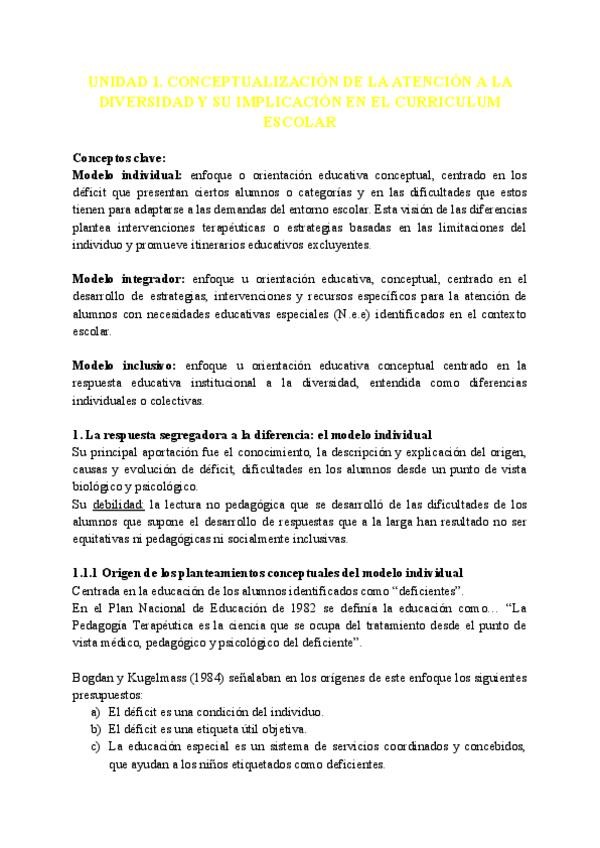 UNIDAD 1. CONCEPTUALIZACIÓN DE LA ATENCIÓN A LA DIVERSIDAD Y SU IMPLICACIÓN EN EL CURRICULUM ESCOLAR

Conceptos clave:
Modelo individual: enfoque o orientación educativa conceptual, centrado en los déficit que presentan ciertos alumnos o categorías y en las dificultades que estos tienen para adaptarse a las demandas del entorno escolar. Esta visión de las diferencias plantea intervenciones terapéuticas o estrategias basadas en las limitaciones del individuo y promueve itinerarios educativos excluyentes.

Modelo integrador: enfoque u orientación educativa, conceptual, centrado en el desarrollo de estrategias, intervenciones y recursos específicos para la atención de alumnos con necesidades educativas especiales (N.e.e) identificados en el contexto escolar.

Modelo inclusivo: enfoque u orientación educativa conceptual centrado en la respuesta educativa institucional a la diversidad, entendida como diferencias individuales o colectivas.

1. La respuesta segregadora a la diferencia: el modelo individual
Su principal aportación fue el conocimiento, la descripción y explicación del origen, causas y evolución de déficit, dificultades en los alumnos desde un punto de vista biológico y psicológico.
Su debilidad: la lectura no pedagógica que se desarrolló de las dificultades de los alumnos que supone el desarrollo de respuestas que a la larga han resultado no ser equitativas ni pedagógicas ni socialmente inclusivas.

1.1.1 Origen de los planteamientos conceptuales del modelo individual
Centrada en la educación de los alumnos identificados como "deficientes".
En el Plan Nacional de Educación de 1982 se definía la educación como… "La Pedagogía Terapéutica es la ciencia que se ocupa del tratamiento desde el punto de vista médico, pedagógico y psicológico del deficiente".

Bogdan y Kugelmass (1984) señalaban en los orígenes de este enfoque los siguientes presupuestos:
a) El déficit es una condición del individuo.
b) El déficit es una etiqueta útil objetiva.
c) La educación especial es un sistema de servicios coordinados y concebidos, que ayudan a los niños etiquetados como deficientes.